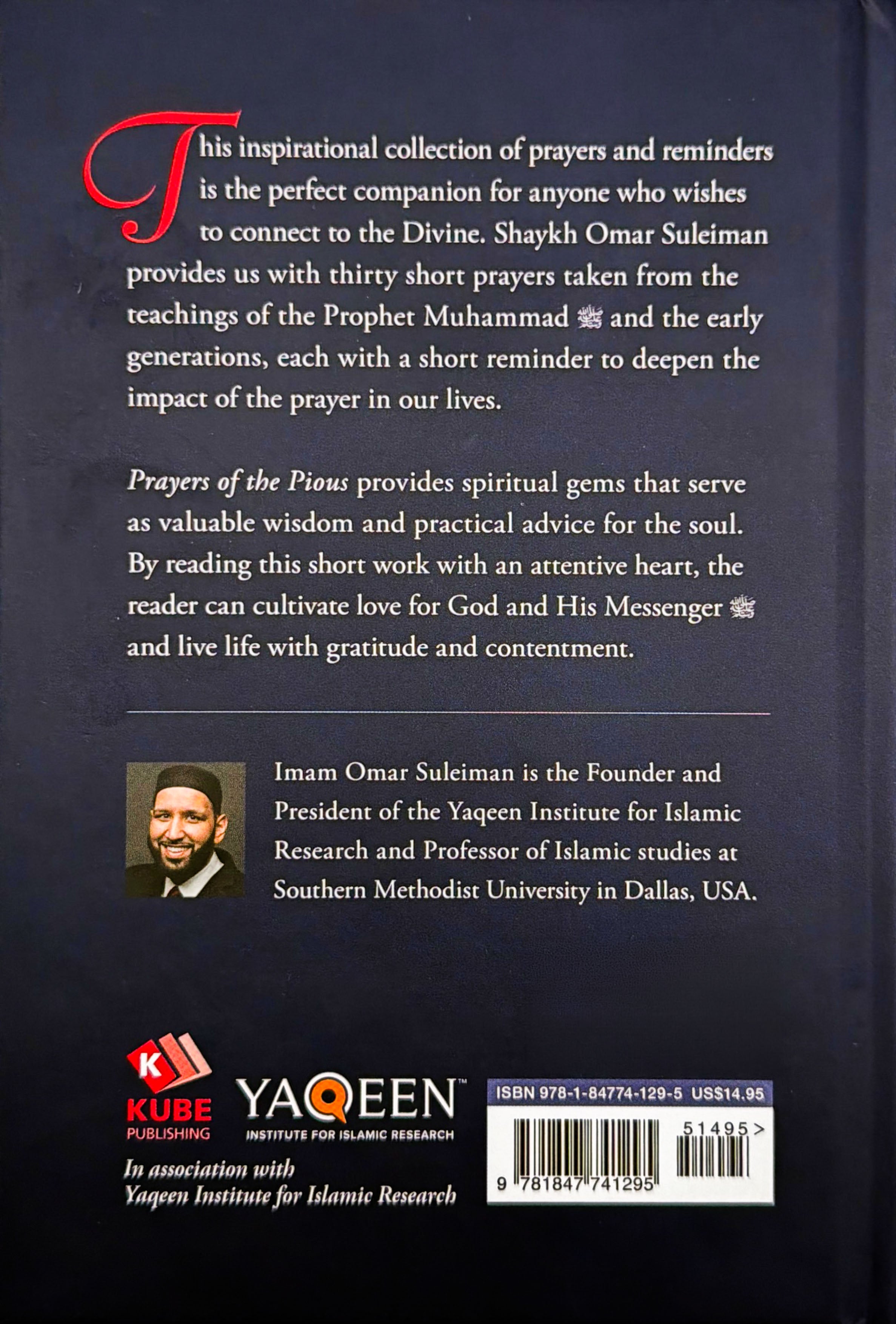 This inspirational collection of prayers and reminders is the perfect companion for anyone who wishes to connect to the Divine. Shaykh Omar Suleiman provides us with thirty short prayers taken from the teachings of the Prophet Muhammad ﷺ and the early generations, each with a short reminder to deepen the impact of the prayer in our lives.

Prayers of the Pious provides spiritual gems that serve as valuable wisdom and practical advice for the soul. By reading this short work with an attentive heart, the reader can cultivate love for God and His Messenger ﷺ and live life with gratitude and contentment.

Imam Omar Suleiman is the Founder and President of the Yaqeen Institute for Islamic Research and Professor of Islamic studies at Southern Methodist University in Dallas, USA.

K
KUBE
PUBLISHING

YAQEEN™
INSTITUTE FOR ISLAMIC RESEARCH

In association with
Yaqeen Institute for Islamic Research

ISBN 978-1-84774-129-5 US$14.95

51495>

9 781847 741295